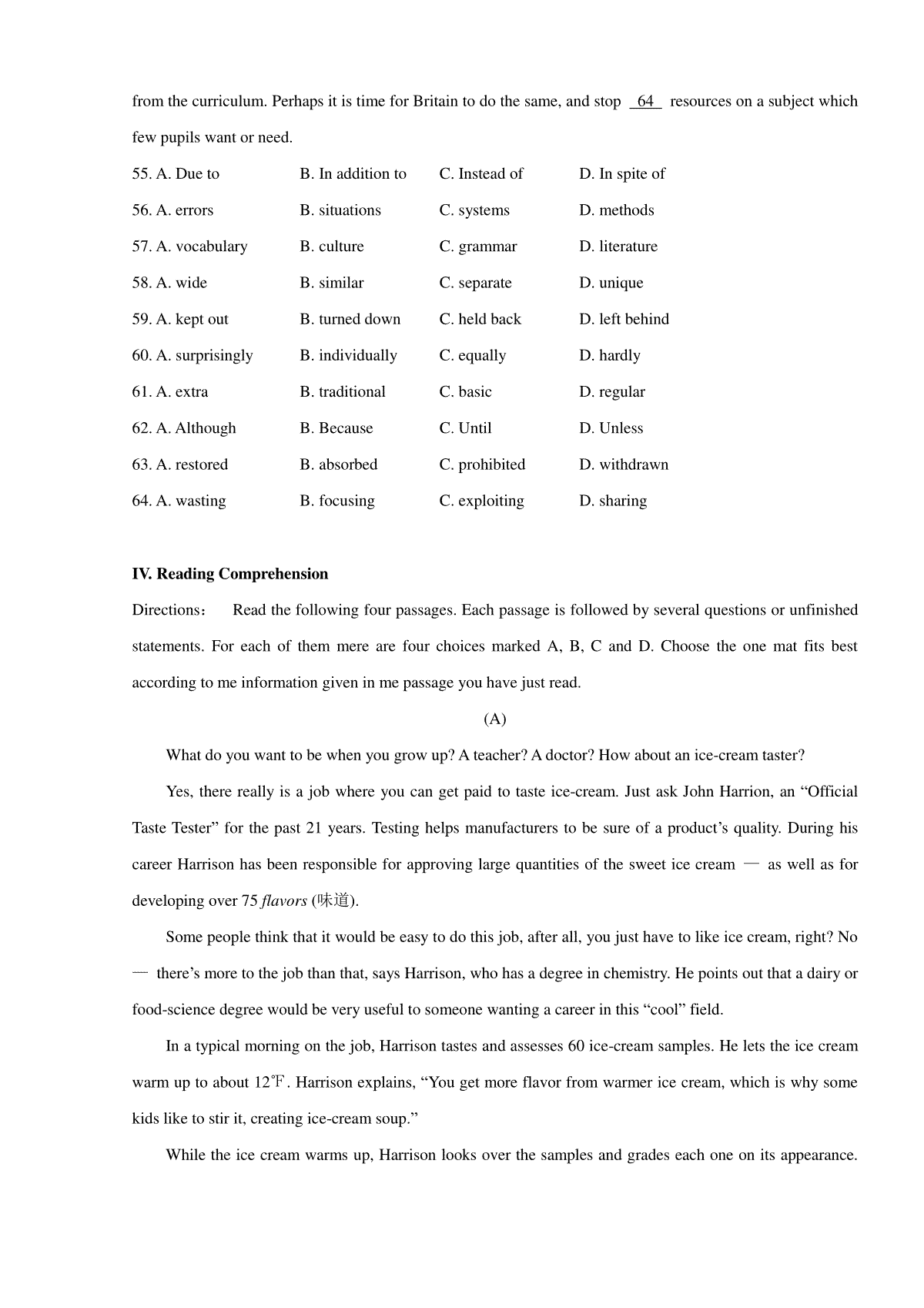 from the curriculum. Perhaps it is time for Britain to do the same, and stop 64 resources on a subject which few pupils want or need.

55. A. Due to B. In addition to C. Instead of D. In spite of

56. A. errors B. situations C. systems D. methods

57. A. vocabulary B. culture C. grammar D. literature

58. A. wide B. similar C. separate D. unique

59. A. kept out B. turned down C. held back D. left behind

60. A. surprisingly B. individually C. equally D. hardly

61. A. extra B. traditional C. basic D. regular

62. A. Although B. Because C. Until D. Unless

63. A. restored B. absorbed C. prohibited D. withdrawn

64. A. wasting B. focusing C. exploiting D. sharing

IV. Reading Comprehension

Directions: Read the following four passages. Each passage is followed by several questions or unfinished statements. For each of them mere are four choices marked A, B, C and D. Choose the one mat fits best according to me information given in me passage you have just read.

(A)

What do you want to be when you grow up? A teacher? A doctor? How about an ice-cream taster?

Yes, there really is a job where you can get paid to taste ice-cream. Just ask John Harrion, an “Official Taste Tester” for the past 21 years. Testing helps manufacturers to be sure of a product’s quality. During his career Harrison has been responsible for approving large quantities of the sweet ice cream — as well as for developing over 75 flavors (味道).

Some people think that it would be easy to do this job, after all, you just have to like ice cream, right? No — there’s more to the job than that, says Harrison, who has a degree in chemistry. He points out that a dairy or food-science degree would be very useful to someone wanting a career in this “cool” field.

In a typical morning on the job, Harrison tastes and assesses 60 ice-cream samples. He lets the ice cream warm up to about 12℉. Harrison explains, “You get more flavor from warmer ice cream, which is why some kids like to stir it, creating ice-cream soup.”

While the ice cream warms up, Harrison looks over the samples and grades each one on its appearance.